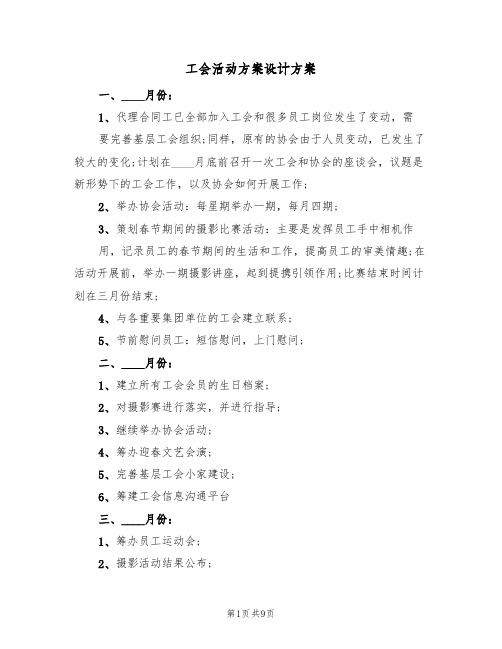 工会活动方案设计方案

一、____月份：

1、代理合同工已全部加入工会和很多员工岗位发生了变动，需要完善基层工会组织;同样，原有的协会由于人员变动，已发生了较大的变化;计划在____月底前召开一次工会和协会的座谈会，议题是新形势下的工会工作，以及协会如何开展工作;

2、举办协会活动：每星期举办一期，每月四期;

3、策划春节期间的摄影比赛活动：主要是发挥员工手中相机作用，记录员工的春节期间的生活和工作，提高员工的审美情趣;在活动开展前，举办一期摄影讲座，起到提携引领作用;比赛结束时间计划在三月份结束;

4、与各重要集团单位的工会建立联系;

5、节前慰问员工：短信慰问，上门慰问;

二、____月份：

1、建立所有工会会员的生日档案;

2、对摄影赛进行落实，并进行指导;

3、继续举办协会活动;

4、筹办迎春文艺会演;

5、完善基层工会小家建设;

6、筹建工会信息沟通平台

三、____月份：

1、筹办员工运动会;

2、摄影活动结果公布;

第1页 共9页